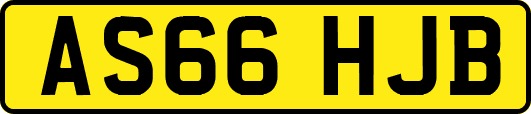 AS66 HJB